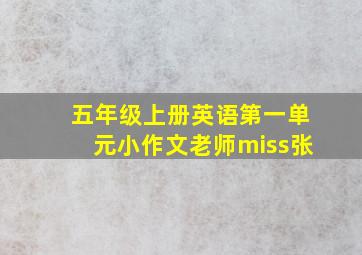 五年级上册英语第一单元小作文老师miss张